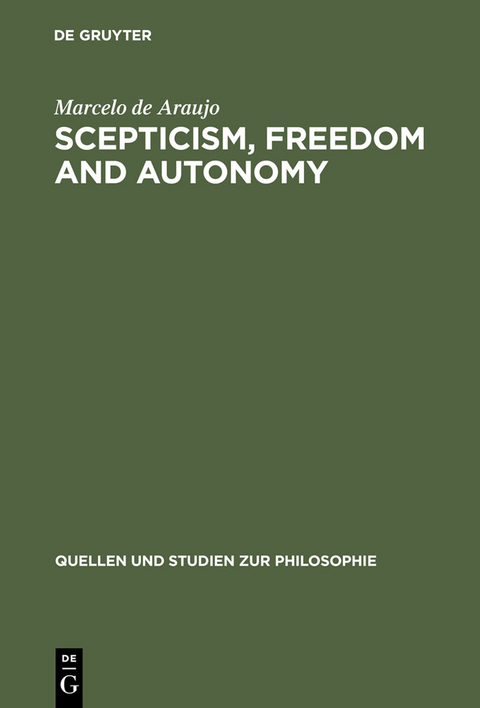 DE GRUYTER

Marcelo de Araujo

SCEPTICISM, FREEDOM AND AUTONOMY

QUELLEN UND STUDIEN ZUR PHILOSOPHIE

DE
G